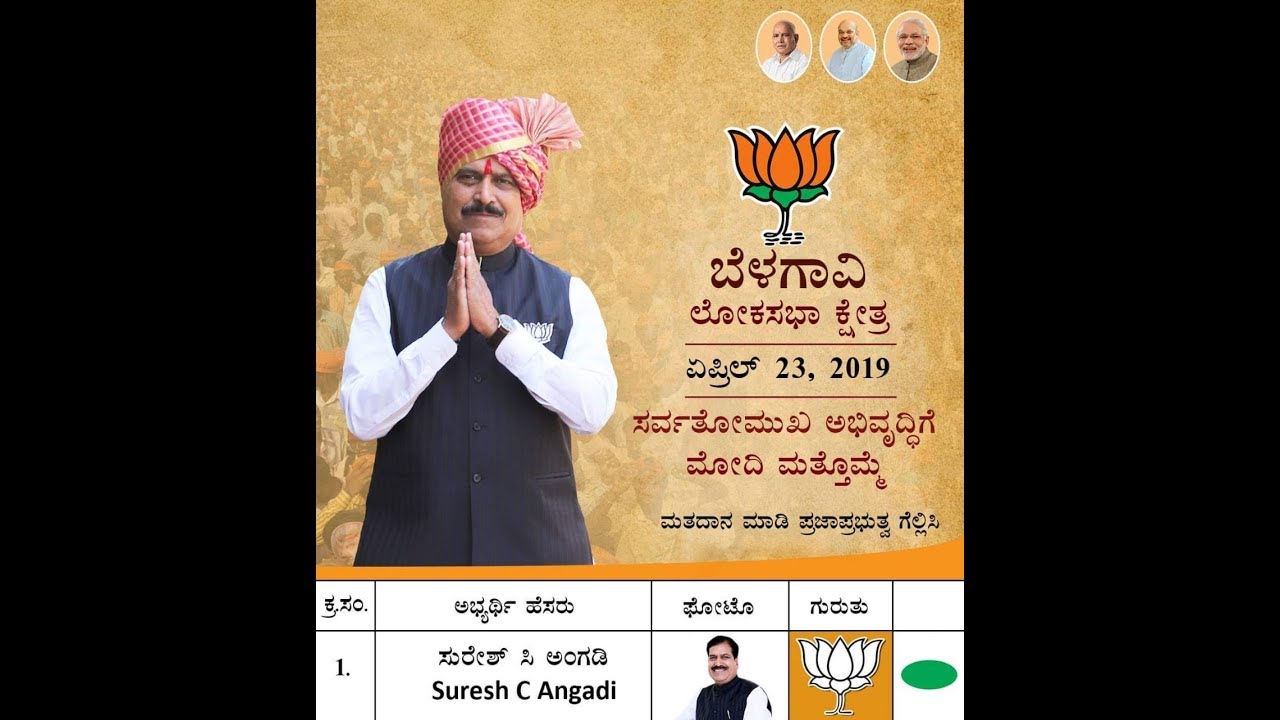 ಬೆಳಗಾವಿ
ಲೋಕಸಭಾ ಕ್ಷೇತ್ರ

ಏಪ್ರಿಲ್ 23, 2019

ಸರ್ವತೋಮುಖ ಅಭಿವೃದ್ಧಿಗೆ
ಮೋದಿ ಮತ್ತೊಮ್ಮೆ

ಮತದಾನ ಮಾಡಿ ಪ್ರಜಾಪ್ರಭುತ್ವ ಗೆಲ್ಲಿಸಿ

| ಕ್ರ.ಸಂ. | ಅಭ್ಯರ್ಥಿ ಹೆಸರು | ಫೋಟೊ | ಗುರುತು | |
|---|---|---|---|---|
| 1. | ಸುರೇಶ್ ಸಿ ಅಂಗಡಿ Suresh C Angadi | | | |